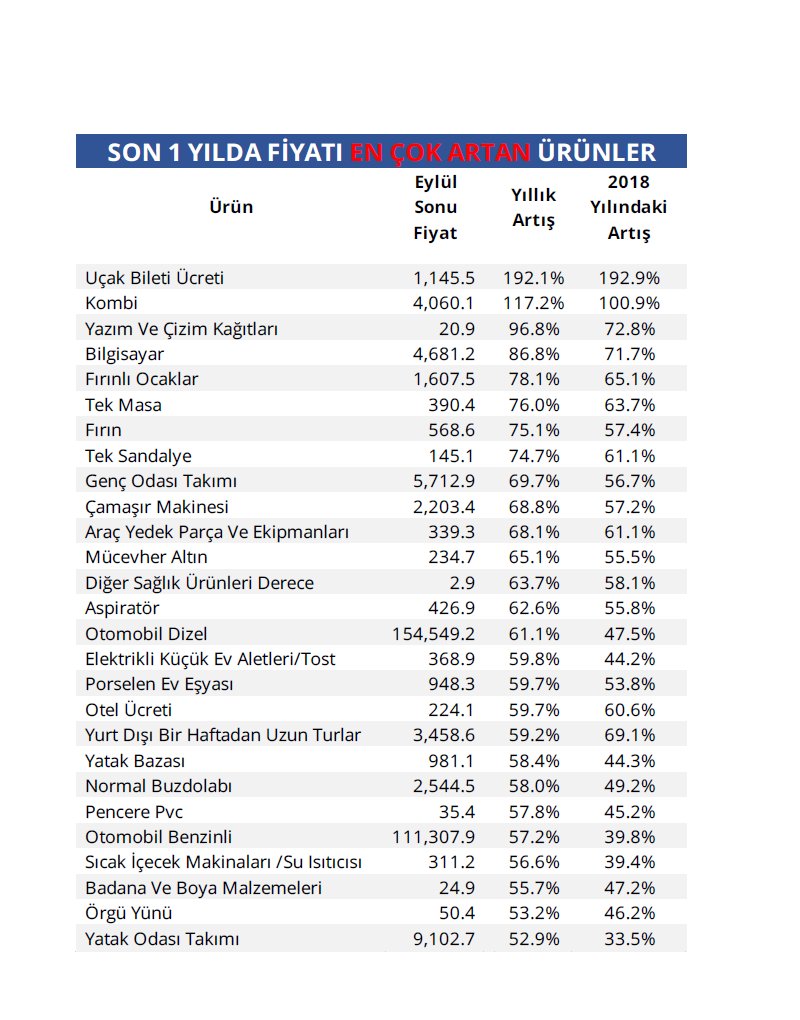 SON 1 YILDA FİYATI EN ÇOK ARTAN ÜRÜNLER

| Ürün | Eylül Sonu Fiyat | Yıllık Artış | 2018 Yılındaki Artış |
|---|---|---|---|
| Uçak Bileti Ücreti | 1,145.5 | 192.1% | 192.9% |
| Kombi | 4,060.1 | 117.2% | 100.9% |
| Yazım Ve Çizim Kağıtları | 20.9 | 96.8% | 72.8% |
| Bilgisayar | 4,681.2 | 86.8% | 71.7% |
| Fırınlı Ocaklar | 1,607.5 | 78.1% | 65.1% |
| Tek Masa | 390.4 | 76.0% | 63.7% |
| Fırın | 568.6 | 75.1% | 57.4% |
| Tek Sandalye | 145.1 | 74.7% | 61.1% |
| Genç Odası Takımı | 5,712.9 | 69.7% | 56.7% |
| Çamaşır Makinesi | 2,203.4 | 68.8% | 57.2% |
| Araç Yedek Parça Ve Ekipmanları | 339.3 | 68.1% | 61.1% |
| Mücevher Altın | 234.7 | 65.1% | 55.5% |
| Diğer Sağlık Ürünleri Derece | 2.9 | 63.7% | 58.1% |
| Aspiratör | 426.9 | 62.6% | 55.8% |
| Otomobil Dizel | 154,549.2 | 61.1% | 47.5% |
| Elektrikli Küçük Ev Aletleri/Tost | 368.9 | 59.8% | 44.2% |
| Porselen Ev Eşyası | 948.3 | 59.7% | 53.8% |
| Otel Ücreti | 224.1 | 59.7% | 60.6% |
| Yurt Dışı Bir Haftadan Uzun Turlar | 3,458.6 | 59.2% | 69.1% |
| Yatak Bazası | 981.1 | 58.4% | 44.3% |
| Normal Buzdolabı | 2,544.5 | 58.0% | 49.2% |
| Pencere Pvc | 35.4 | 57.8% | 45.2% |
| Otomobil Benzinli | 111,307.9 | 57.2% | 39.8% |
| Sıcak İçecek Makinaları /Su Isıtıcısı | 311.2 | 56.6% | 39.4% |
| Badana Ve Boya Malzemeleri | 24.9 | 55.7% | 47.2% |
| Örgü Yünü | 50.4 | 53.2% | 46.2% |
| Yatak Odası Takımı | 9,102.7 | 52.9% | 33.5% |